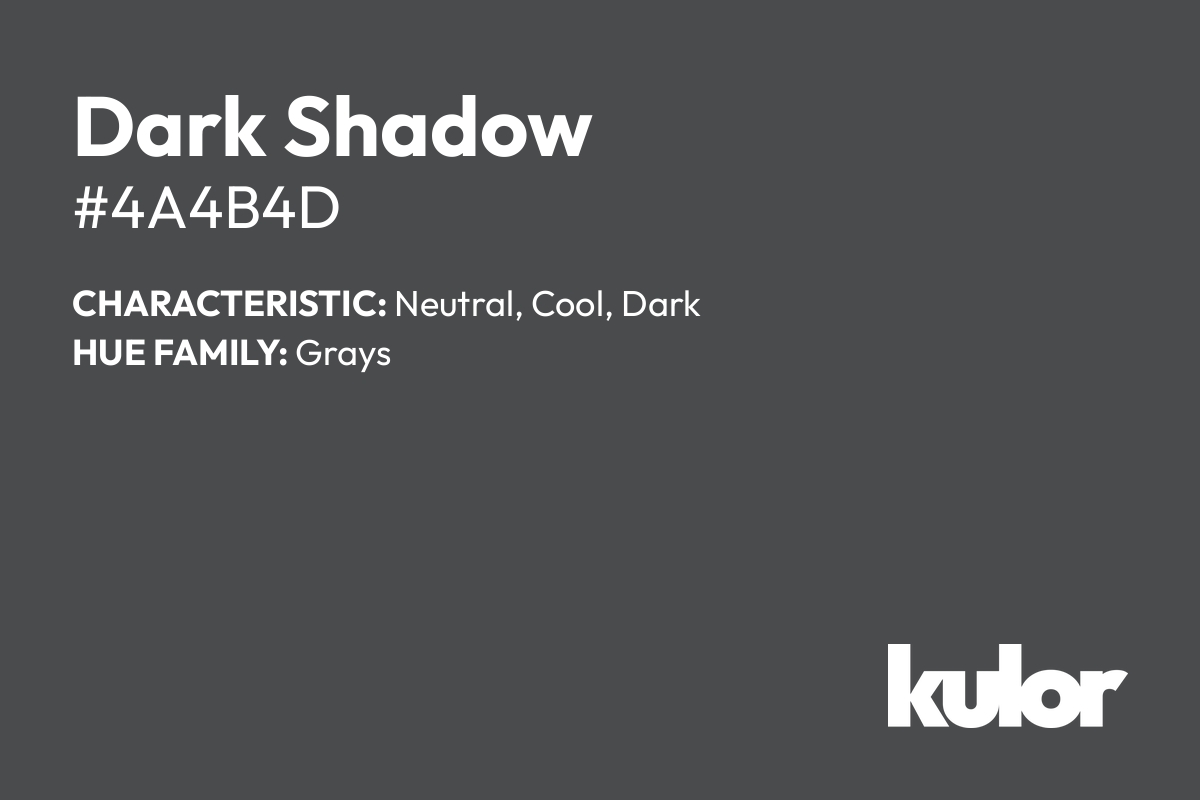 Dark Shadow
#4A4B4D

CHARACTERISTIC: Neutral, Cool, Dark
HUE FAMILY: Grays

kulor